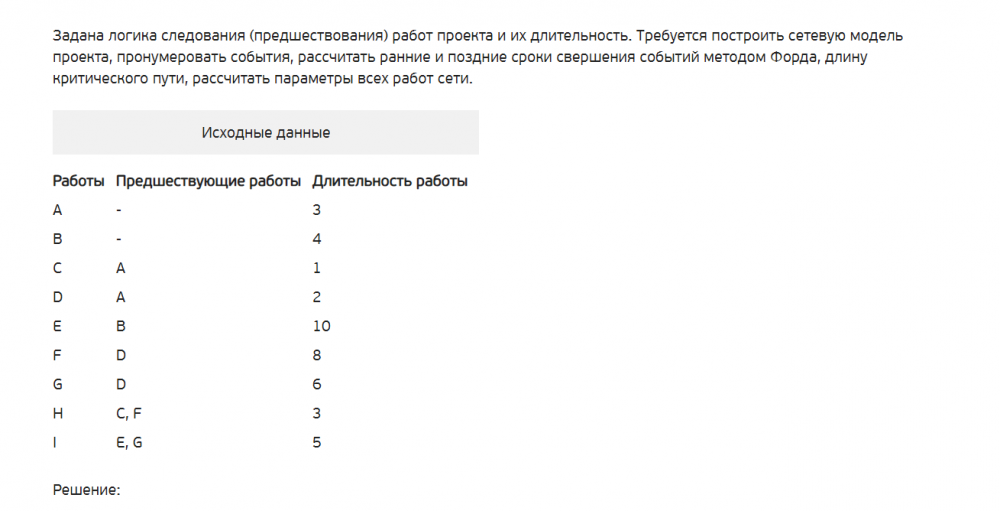 Задана логика следования (предшествования) работ проекта и их длительность. Требуется построить сетевую модель проекта, пронумеровать события, рассчитать ранние и поздние сроки свершения событий методом Форда, длину критического пути, рассчитать параметры всех работ сети.

Исходные данные

| Работы | Предшествующие работы | Длительность работы |
|---|---|---|
| A | - | 3 |
| B | - | 4 |
| C | A | 1 |
| D | A | 2 |
| E | B | 10 |
| F | D | 8 |
| G | D | 6 |
| H | C, F | 3 |
| I | E, G | 5 |

Решение: